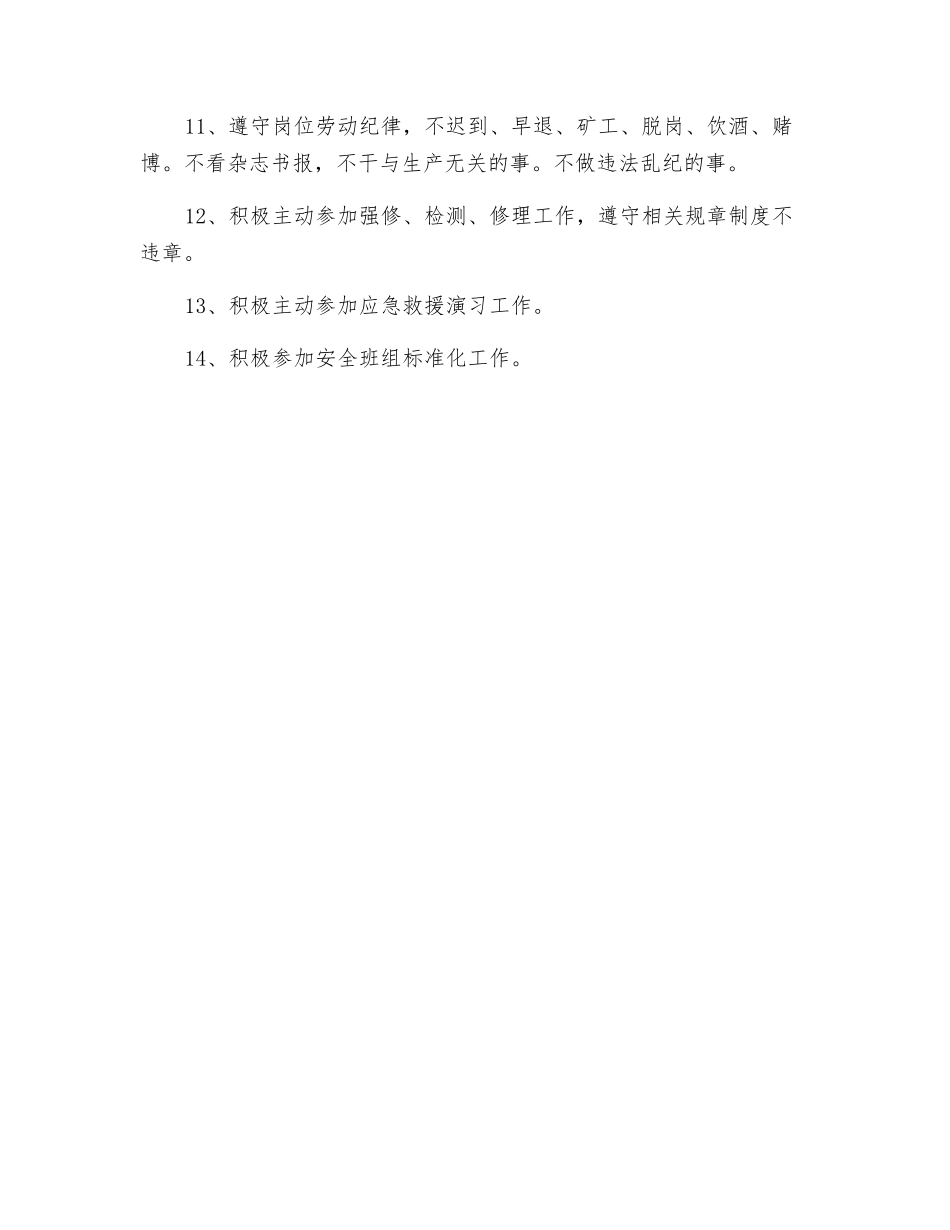 11、遵守岗位劳动纪律，不迟到、早退、矿工、脱岗、饮酒、赌博。不看杂志书报，不干与生产无关的事。不做违法乱纪的事。

12、积极主动参加强修、检测、修理工作，遵守相关规章制度不违章。

13、积极主动参加应急救援演习工作。

14、积极参加安全班组标准化工作。